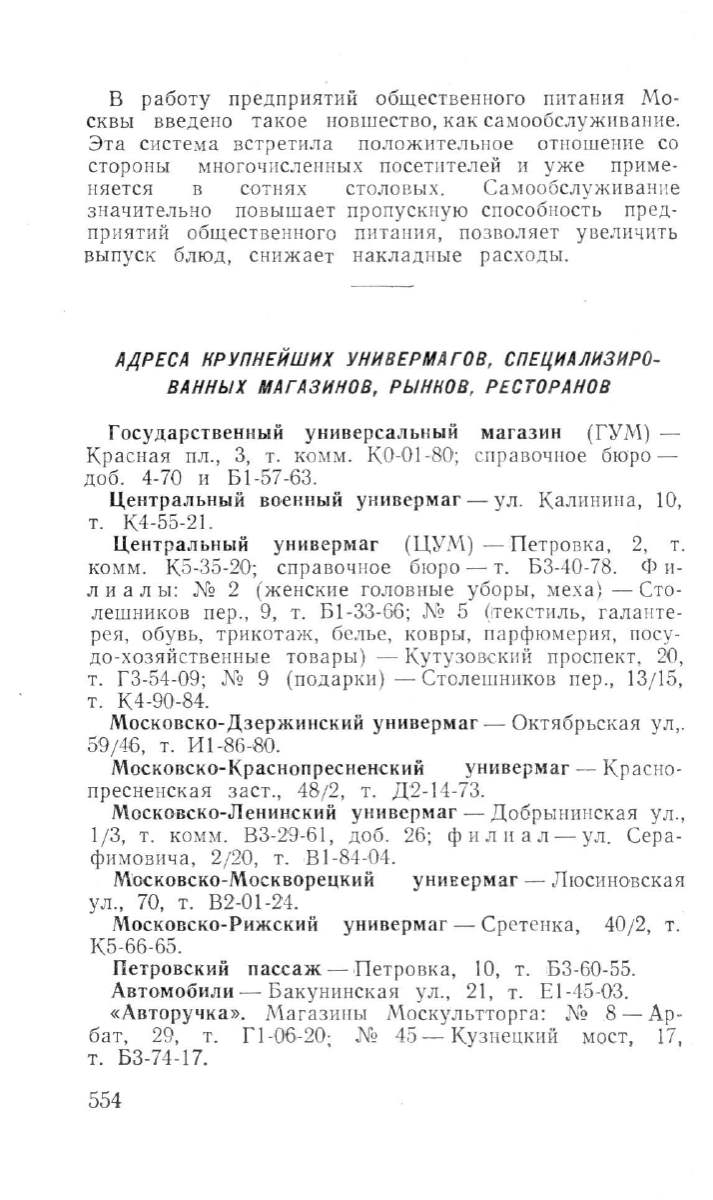 В работу предприятий общественного питания Москвы введено такое новшество, как самообслуживание. Эта система встретила положительное отношение со стороны многочисленных посетителей и уже применяется в сотнях столовых. Самообслуживание значительно повышает пропускную способность предприятий общественного питания, позволяет увеличить выпуск блюд, снижает накладные расходы.

АДРЕСА КРУПНЕЙШИХ УНИВЕРМАГОВ, СПЕЦИАЛИЗИРОВАННЫХ МАГАЗИНОВ, РЫНКОВ, РЕСТОРАНОВ

Государственный универсальный магазин (ГУМ) — Красная пл., 3, т. комм. К0-01-80; справочное бюро — доб. 4-70 и Б1-57-63.

Центральный военный универмаг — ул. Калинина, 10, т. К4-55-21.

Центральный универмаг (ЦУМ) — Петровка, 2, т. комм. К5-35-20; справочное бюро — т. Б3-40-78. Филиалы: № 2 (женские головные уборы, меха) — Столешников пер., 9, т. Б1-33-66; № 5 (текстиль, галантерея, обувь, трикотаж, белье, ковры, парфюмерия, посудо-хозяйственные товары) — Кутузовский проспект, 20, т. Г3-54-09; № 9 (подарки) — Столешников пер., 13/15, т. К4-90-84.

Московско-Дзержинский универмаг — Октябрьская ул., 59/46, т. И1-86-80.

Московско-Краснопресненский универмаг — Краснопресненская заст., 48/2, т. Д2-14-73.

Московско-Ленинский универмаг — Добрынинская ул., 1/3, т. комм. В3-29-61, доб. 26; филиал — ул. Серафимовича, 2/20, т. В1-84-04.

Московско-Москворецкий универмаг — Люсиновская ул., 70, т. В2-01-24.

Московско-Рижский универмаг — Сретенка, 40/2, т. К5-66-65.

Петровский пассаж — Петровка, 10, т. Б3-60-55.

Автомобили — Бакунинская ул., 21, т. Е1-45-03.

«Авторучка». Магазины Москультторга: № 8 — Арбат, 29, т. Г1-06-20; № 45 — Кузнецкий мост, 17, т. Б3-74-17.

554